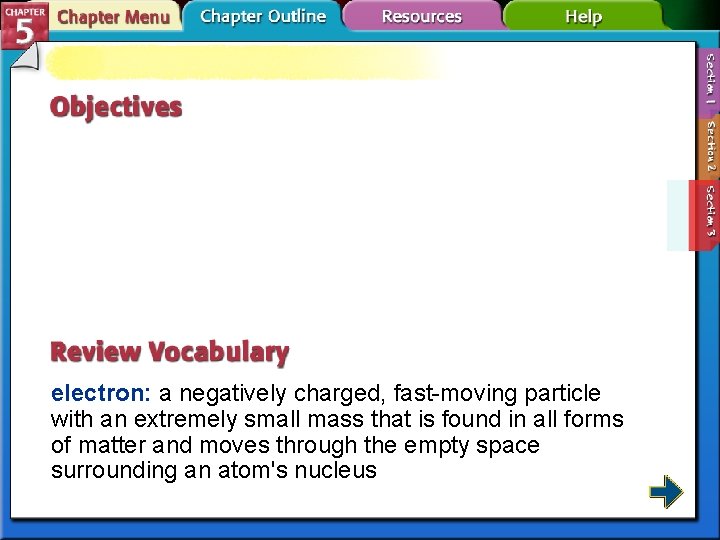 CHAPTER 5

Chapter Menu

Chapter Outline

Resources

Help

Section 1

Section 2

Section 3

Objectives

Review Vocabulary

electron: a negatively charged, fast-moving particle with an extremely small mass that is found in all forms of matter and moves through the empty space surrounding an atom's nucleus